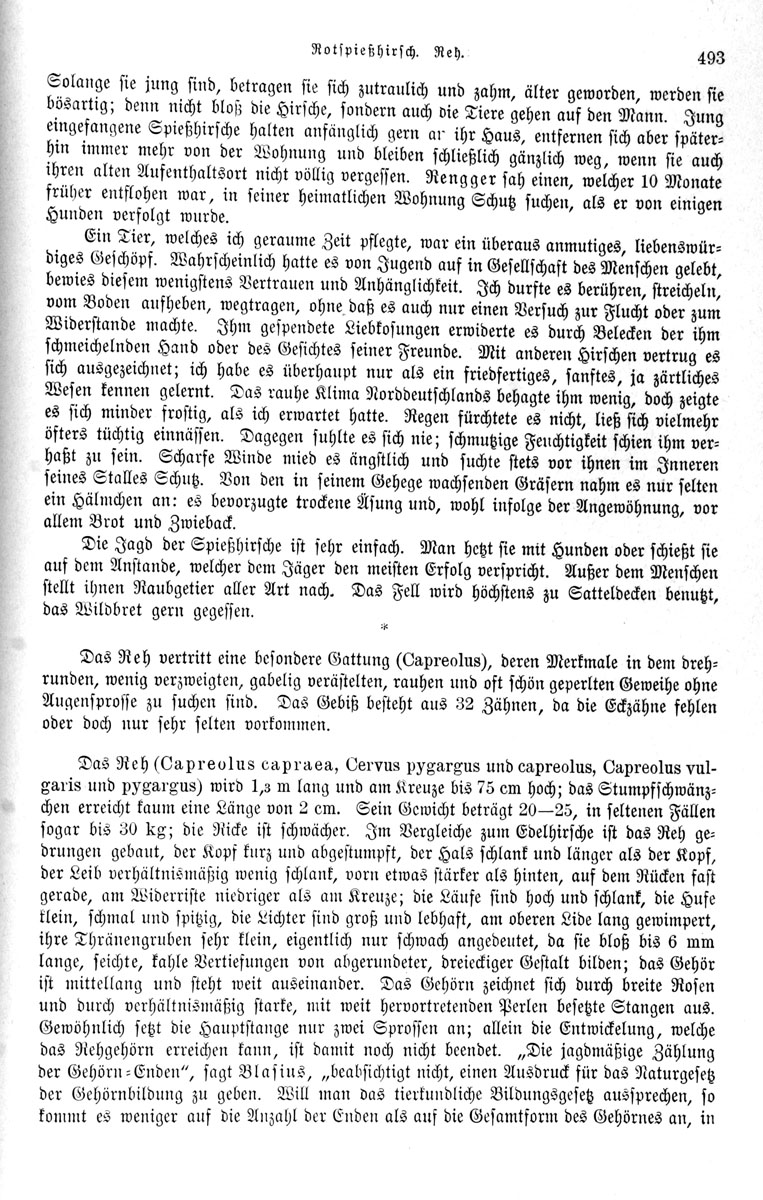 Rotspießhirsch. Reh.

493

Solange sie jung sind, betragen sie sich zutraulich und zahm, älter geworden, werden sie bösartig; denn nicht bloß die Hirsche, sondern auch die Tiere gehen auf den Mann. Jung eingefangene Spießhirsche halten anfänglich gern ar ihr Haus, entfernen sich aber späterhin immer mehr von der Wohnung und bleiben schließlich gänzlich weg, wenn sie auch ihren alten Aufenthaltsort nicht völlig vergessen. Rengger sah einen, welcher 10 Monate früher entflohen war, in seiner heimatlichen Wohnung Schutz suchen, als er von einigen Hunden verfolgt wurde.

Ein Tier, welches ich geraume Zeit pflegte, war ein überaus anmutiges, liebenswürdiges Geschöpf. Wahrscheinlich hatte es von Jugend auf in Gesellschaft des Menschen gelebt, bewies diesem wenigstens Vertrauen und Anhänglichkeit. Ich durfte es berühren, streicheln, vom Boden aufheben, wegtragen, ohne daß es auch nur einen Versuch zur Flucht oder zum Widerstande machte. Ihm gespendete Liebkosungen erwiderte es durch Belecken der ihm schmeichelnden Hand oder des Gesichtes seiner Freunde. Mit anderen Hirschen vertrug es sich ausgezeichnet; ich habe es überhaupt nur als ein friedfertiges, sanftes, ja zärtliches Wesen kennen gelernt. Das rauhe Klima Norddeutschlands behagte ihm wenig, doch zeigte es sich minder frostig, als ich erwartet hatte. Regen fürchtete es nicht, ließ sich vielmehr öfters tüchtig einnässen. Dagegen suhlte es sich nie; schmutzige Feuchtigkeit schien ihm verhaßt zu sein. Scharfe Winde mied es ängstlich und suchte stets vor ihnen im Inneren seines Stalles Schutz. Von den in seinem Gehege wachsenden Gräsern nahm es nur selten ein Hälmchen an: es bevorzugte trockene Äsung und, wohl infolge der Angewöhnung, vor allem Brot und Zwieback.

Die Jagd der Spießhirsche ist sehr einfach. Man hetzt sie mit Hunden oder schießt sie auf dem Anstande, welcher dem Jäger den meisten Erfolg verspricht. Außer dem Menschen stellt ihnen Raubgetier aller Art nach. Das Fell wird höchstens zu Satteldecken benutzt, das Wildbret gern gegessen.

*

Das Reh vertritt eine besondere Gattung (Capreolus), deren Merkmale in dem drehrunden, wenig verzweigten, gabelig verästelten, rauhen und oft schön geperlten Geweihe ohne Augensprosse zu suchen sind. Das Gebiß besteht aus 32 Zähnen, da die Eckzähne fehlen oder doch nur sehr selten vorkommen.

Das Reh (Capreolus capraea, Cervus pygargus und capreolus, Capreolus vulgaris und pygargus) wird 1,3 m lang und am Kreuze bis 75 cm hoch; das Stumpfschwänzchen erreicht kaum eine Länge von 2 cm. Sein Gewicht beträgt 20—25, in seltenen Fällen sogar bis 30 kg; die Ricke ist schwächer. Im Vergleiche zum Edelhirsche ist das Reh gedrungen gebaut, der Kopf kurz und abgestumpft, der Hals schlank und länger als der Kopf, der Leib verhältnismäßig wenig schlank, vorn etwas stärker als hinten, auf dem Rücken fast gerade, am Widerriste niedriger als am Kreuze; die Läufe sind hoch und schlank, die Hufe klein, schmal und spitzig, die Lichter sind groß und lebhaft, am oberen Lide lang gewimpert, ihre Thränengruben sehr klein, eigentlich nur schwach angedeutet, da sie bloß bis 6 mm lange, seichte, kahle Vertiefungen von abgerundeter, dreieckiger Gestalt bilden; das Gehör ist mittellang und steht weit auseinander. Das Gehörn zeichnet sich durch breite Rosen und durch verhältnismäßig starke, mit weit hervortretenden Perlen besetzte Stangen aus. Gewöhnlich setzt die Hauptstange nur zwei Sprossen an; allein die Entwickelung, welche das Rehgehörn erreichen kann, ist damit noch nicht beendet. „Die jagdmäßige Zählung der Gehörn-Enden“, sagt Blasius, „beabsichtigt nicht, einen Ausdruck für das Naturgesetz der Gehörnbildung zu geben. Will man das tierkundliche Bildungsgesetz aussprechen, so kommt es weniger auf die Anzahl der Enden als auf die Gesamtform des Gehörnes an, in